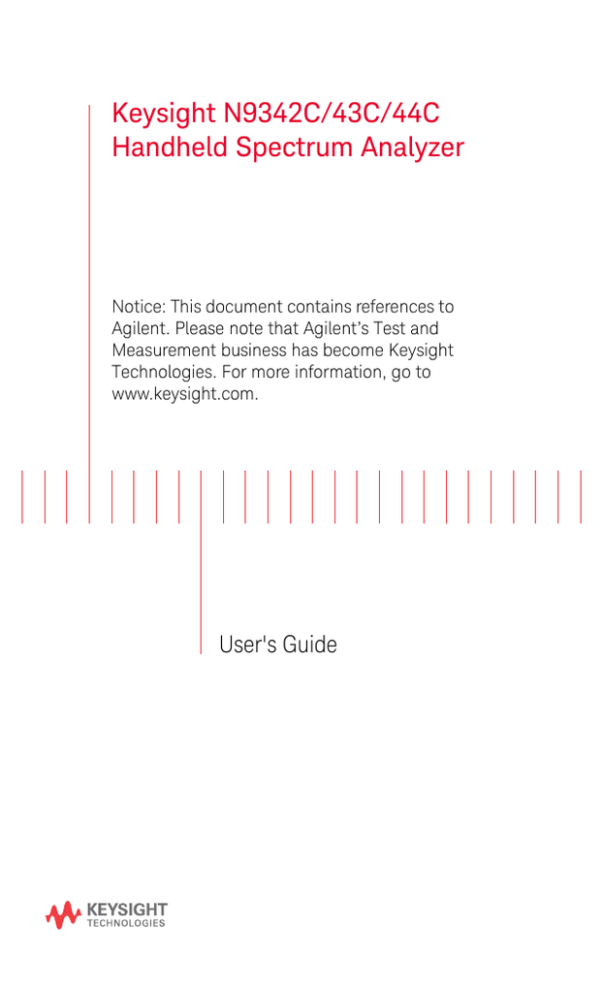 Keysight N9342C/43C/44C
Handheld Spectrum Analyzer

Notice: This document contains references to Agilent. Please note that Agilent's Test and Measurement business has become Keysight Technologies. For more information, go to www.keysight.com.

User's Guide

KEYSIGHT
TECHNOLOGIES